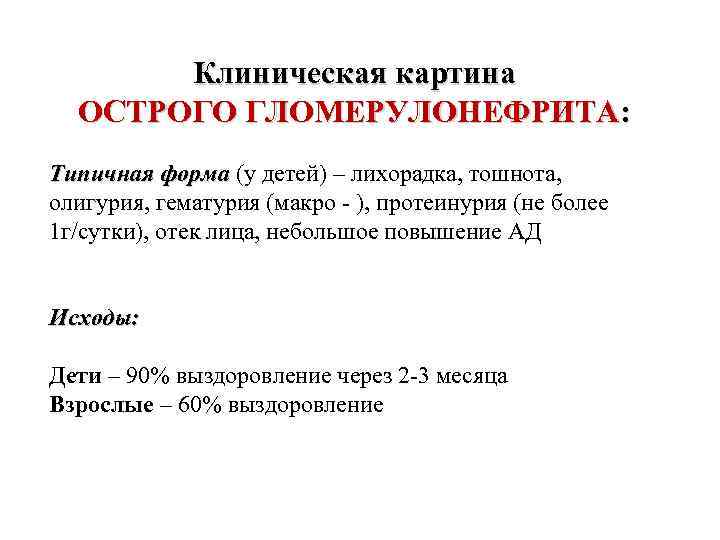 Клиническая картина
ОСТРОГО ГЛОМЕРУЛОНЕФРИТА:

Типичная форма (у детей) – лихорадка, тошнота, олигурия, гематурия (макро - ), протеинурия (не более 1г/сутки), отек лица, небольшое повышение АД

Исходы:

Дети – 90% выздоровление через 2-3 месяца
Взрослые – 60% выздоровление